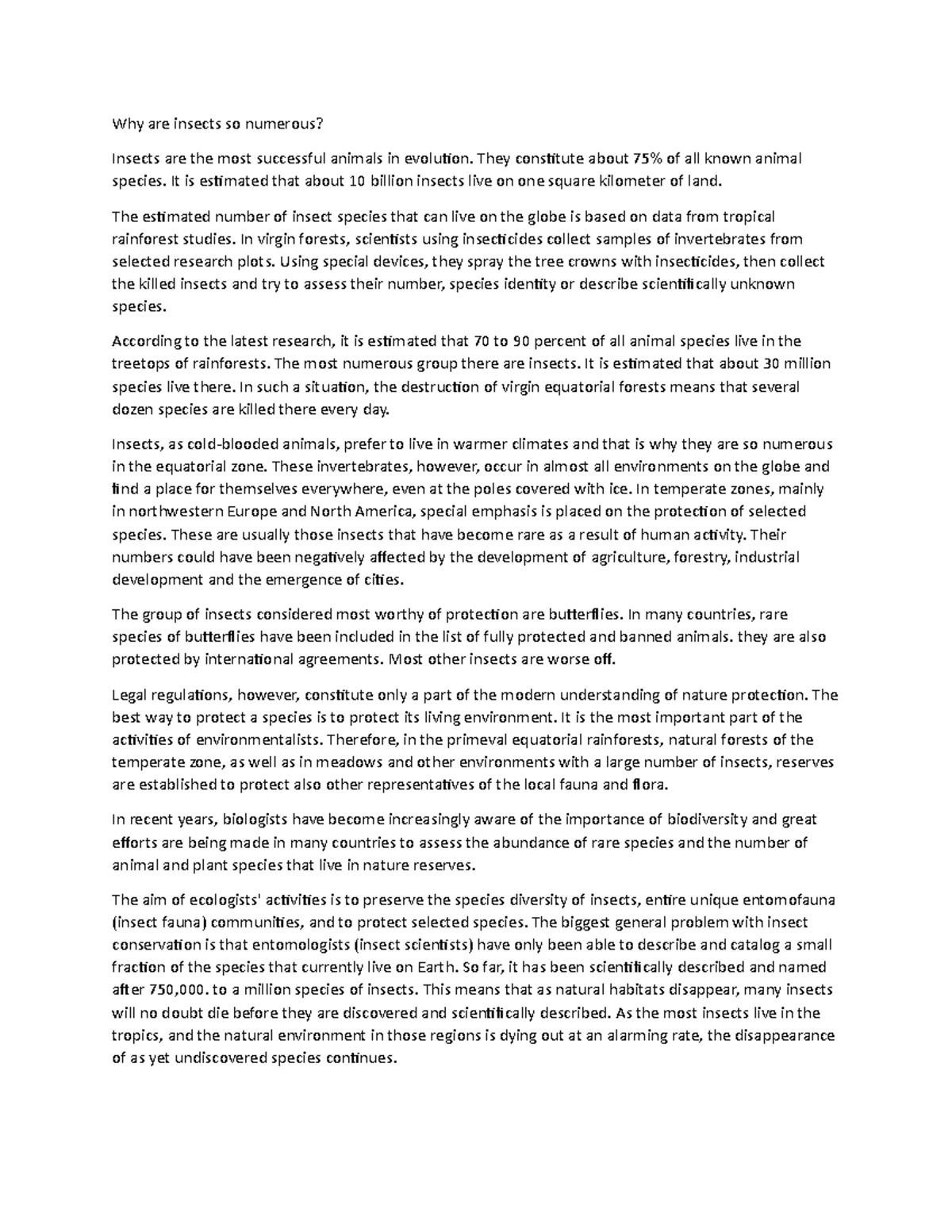 Why are insects so numerous?

Insects are the most successful animals in evolution. They constitute about 75% of all known animal species. It is estimated that about 10 billion insects live on one square kilometer of land.

The estimated number of insect species that can live on the globe is based on data from tropical rainforest studies. In virgin forests, scientists using insecticides collect samples of invertebrates from selected research plots. Using special devices, they spray the tree crowns with insecticides, then collect the killed insects and try to assess their number, species identity or describe scientifically unknown species.

According to the latest research, it is estimated that 70 to 90 percent of all animal species live in the treetops of rainforests. The most numerous group there are insects. It is estimated that about 30 million species live there. In such a situation, the destruction of virgin equatorial forests means that several dozen species are killed there every day.

Insects, as cold-blooded animals, prefer to live in warmer climates and that is why they are so numerous in the equatorial zone. These invertebrates, however, occur in almost all environments on the globe and find a place for themselves everywhere, even at the poles covered with ice. In temperate zones, mainly in northwestern Europe and North America, special emphasis is placed on the protection of selected species. These are usually those insects that have become rare as a result of human activity. Their numbers could have been negatively affected by the development of agriculture, forestry, industrial development and the emergence of cities.

The group of insects considered most worthy of protection are butterflies. In many countries, rare species of butterflies have been included in the list of fully protected and banned animals. they are also protected by international agreements. Most other insects are worse off.

Legal regulations, however, constitute only a part of the modern understanding of nature protection. The best way to protect a species is to protect its living environment. It is the most important part of the activities of environmentalists. Therefore, in the primeval equatorial rainforests, natural forests of the temperate zone, as well as in meadows and other environments with a large number of insects, reserves are established to protect also other representatives of the local fauna and flora.

In recent years, biologists have become increasingly aware of the importance of biodiversity and great efforts are being made in many countries to assess the abundance of rare species and the number of animal and plant species that live in nature reserves.

The aim of ecologists' activities is to preserve the species diversity of insects, entire unique entomofauna (insect fauna) communities, and to protect selected species. The biggest general problem with insect conservation is that entomologists (insect scientists) have only been able to describe and catalog a small fraction of the species that currently live on Earth. So far, it has been scientifically described and named after 750,000. to a million species of insects. This means that as natural habitats disappear, many insects will no doubt die before they are discovered and scientifically described. As the most insects live in the tropics, and the natural environment in those regions is dying out at an alarming rate, the disappearance of as yet undiscovered species continues.